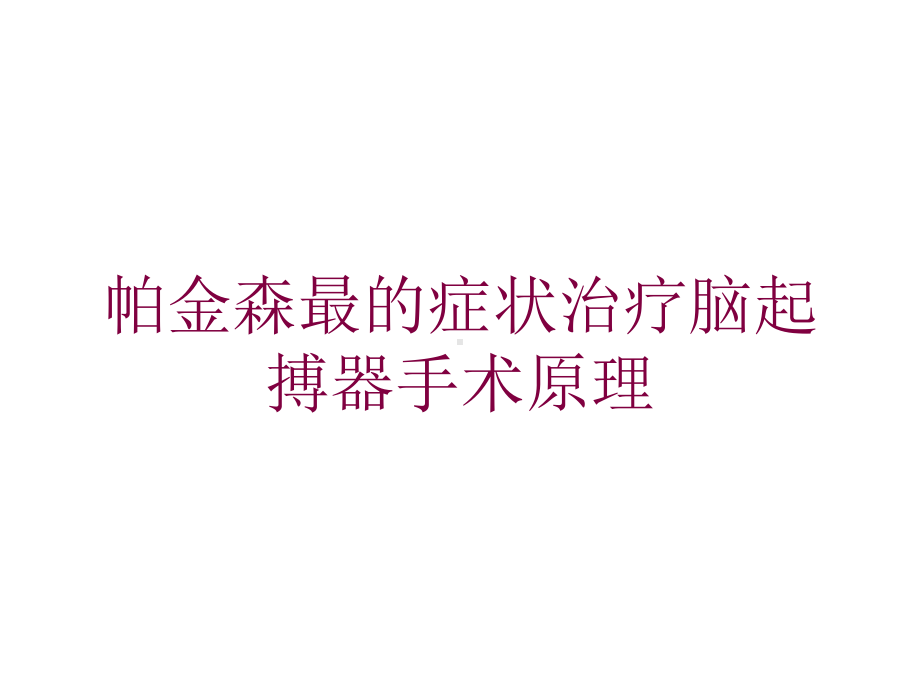 帕金森最的症状治疗脑起搏器手术原理